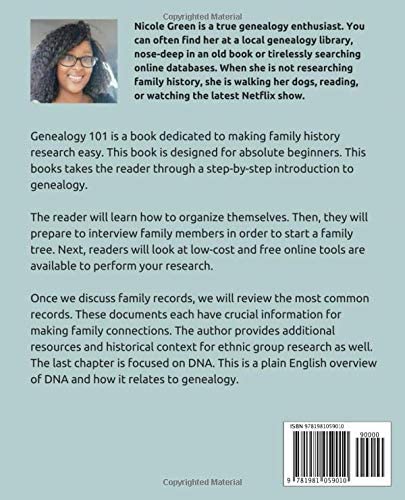 Copyrighted Material

Nicole Green is a true genealogy enthusiast. You can often find her at a local genealogy library, nose-deep in an old book or tirelessly searching online databases. When she is not researching family history, she is walking her dogs, reading, or watching the latest Netflix show.

Genealogy 101 is a book dedicated to making family history research easy. This book is designed for absolute beginners. This books takes the reader through a step-by-step introduction to genealogy.

The reader will learn how to organize themselves. Then, they will prepare to interview family members in order to start a family tree. Next, readers will look at low-cost and free online tools are available to perform your research.

Once we discuss family records, we will review the most common records. These documents each have crucial information for making family connections. The author provides additional resources and historical context for ethnic group research as well. The last chapter is focused on DNA. This is a plain English overview of DNA and how it relates to genealogy.

ISBN 9781981059010

90000

9 781981 059010

Copyrighted Material